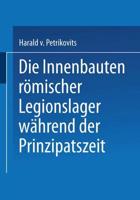 Harald v. Petrikovits

Die Innenbauten römischer Legionslager während der Prinzipatszeit